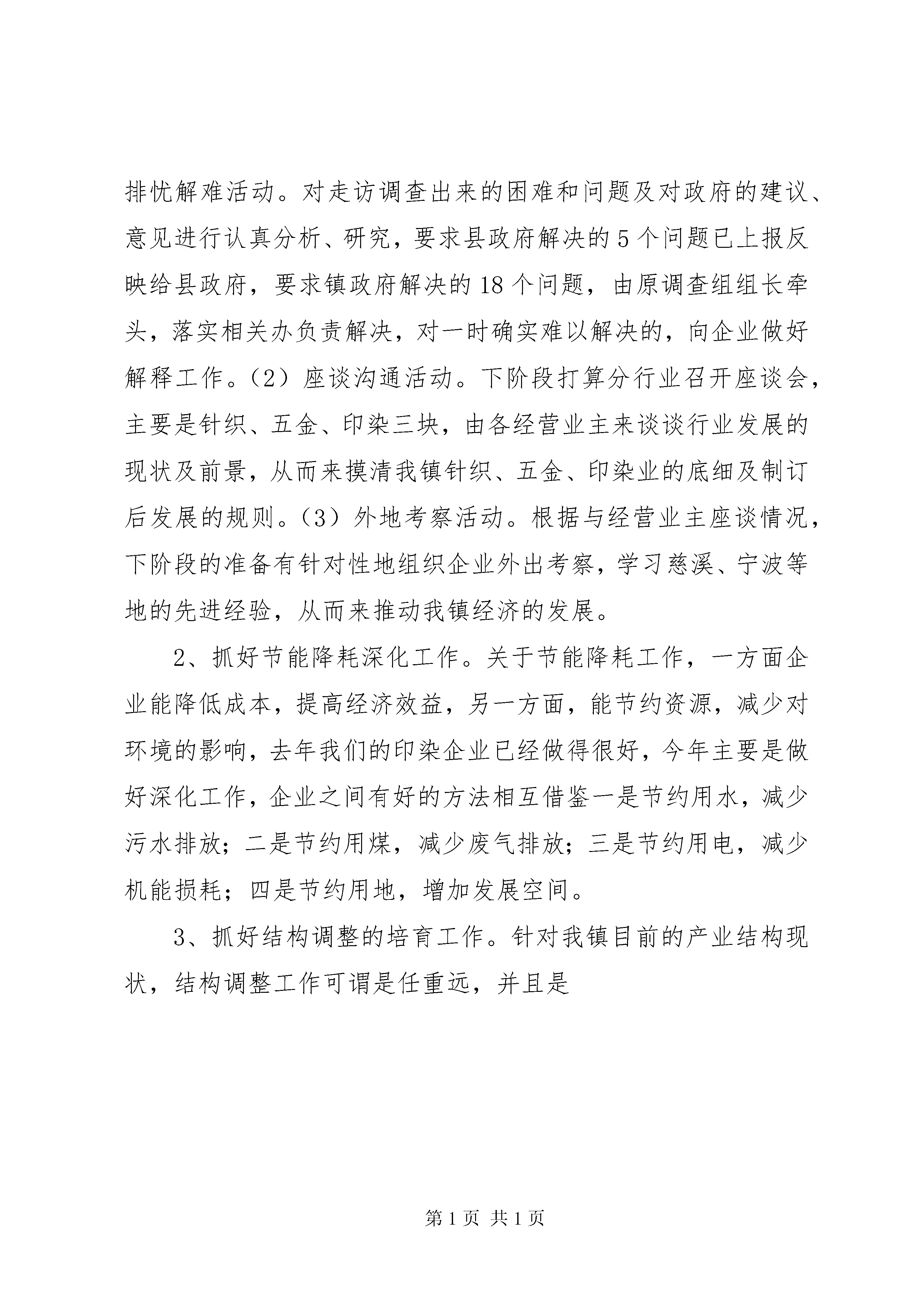 排忧解难活动。对走访调查出来的困难和问题及对政府的建议、意见进行认真分析、研究，要求县政府解决的5个问题已上报反映给县政府，要求镇政府解决的18个问题，由原调查组组长牵头，落实相关办负责解决，对一时确实难以解决的，向企业做好解释工作。（2）座谈沟通活动。下阶段打算分行业召开座谈会，主要是针织、五金、印染三块，由各经营业主来谈谈行业发展的现状及前景，从而来摸清我镇针织、五金、印染业的底细及制订后发展的规则。（3）外地考察活动。根据与经营业主座谈情况，下阶段的准备有针对性地组织企业外出考察，学习慈溪、宁波等地的先进经验，从而来推动我镇经济的发展。

2、抓好节能降耗深化工作。关于节能降耗工作，一方面企业能降低成本，提高经济效益，另一方面，能节约资源，减少对环境的影响，去年我们的印染企业已经做得很好，今年主要是做好深化工作，企业之间有好的方法相互借鉴一是节约用水，减少污水排放；二是节约用煤，减少废气排放；三是节约用电，减少机能损耗；四是节约用地，增加发展空间。

3、抓好结构调整的培育工作。针对我镇目前的产业结构现状，结构调整工作可谓是任重远，并且是

第1页 共1页